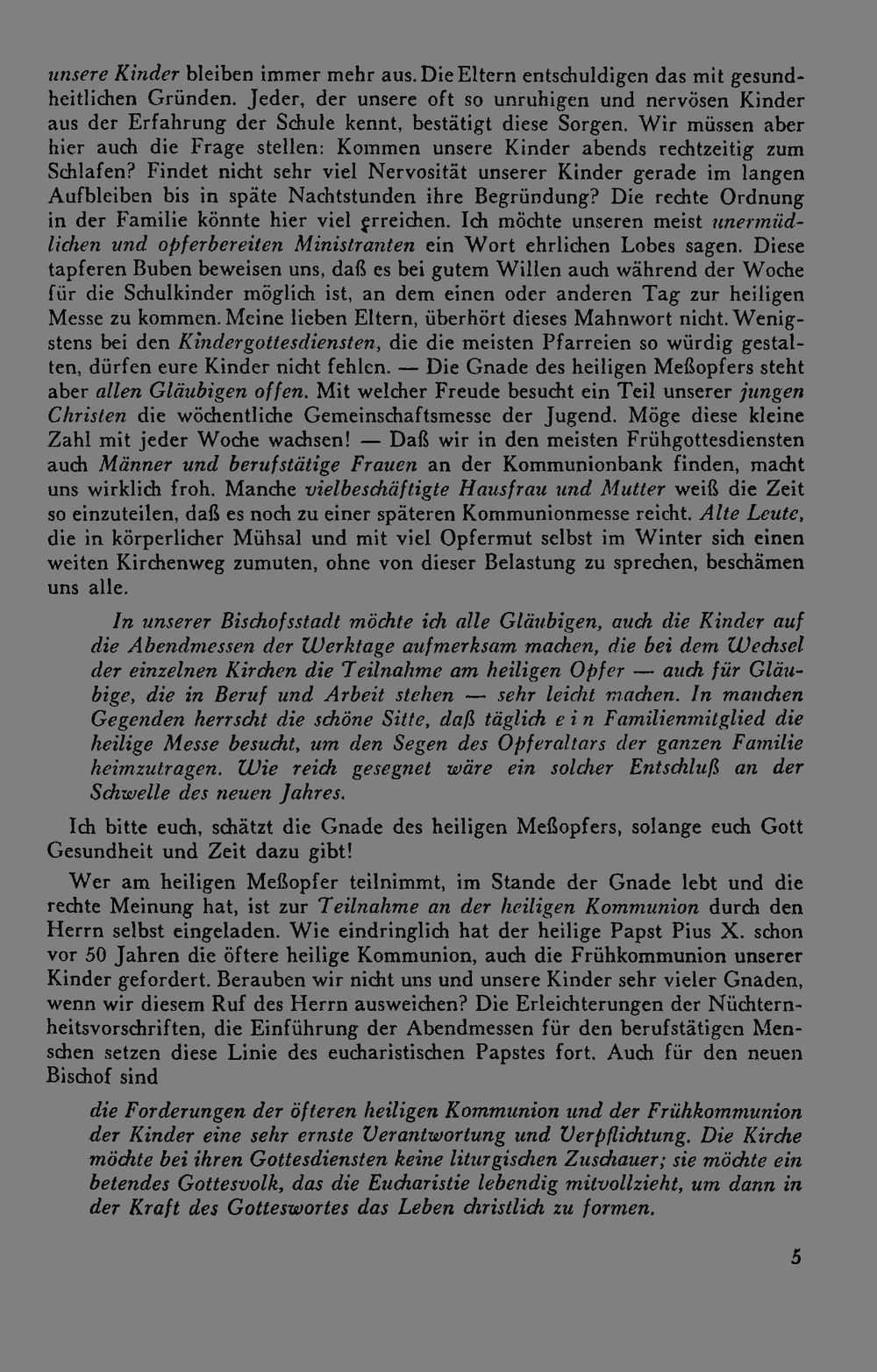 unsere Kinder bleiben immer mehr aus. Die Eltern entschuldigen das mit gesundheitlichen Gründen. Jeder, der unsere oft so unruhigen und nervösen Kinder aus der Erfahrung der Schule kennt, bestätigt diese Sorgen. Wir müssen aber hier auch die Frage stellen: Kommen unsere Kinder abends rechtzeitig zum Schlafen? Findet nicht sehr viel Nervosität unserer Kinder gerade im langen Aufbleiben bis in späte Nachtstunden ihre Begründung? Die rechte Ordnung in der Familie könnte hier viel erreichen. Ich möchte unseren meist unermüdlichen und opferbereiten Ministranten ein Wort ehrlichen Lobes sagen. Diese tapferen Buben beweisen uns, daß es bei gutem Willen auch während der Woche für die Schulkinder möglich ist, an dem einen oder anderen Tag zur heiligen Messe zu kommen. Meine lieben Eltern, überhört dieses Mahnwort nicht. Wenigstens bei den Kindergottesdiensten, die die meisten Pfarreien so würdig gestalten, dürfen eure Kinder nicht fehlen. — Die Gnade des heiligen Meßopfers steht aber allen Gläubigen offen. Mit welcher Freude besucht ein Teil unserer jungen Christen die wöchentliche Gemeinschaftsmesse der Jugend. Möge diese kleine Zahl mit jeder Woche wachsen! — Daß wir in den meisten Frühgottesdiensten auch Männer und berufstätige Frauen an der Kommunionbank finden, macht uns wirklich froh. Manche vielbeschäftigte Hausfrau und Mutter weiß die Zeit so einzuteilen, daß es noch zu einer späteren Kommunionmesse reicht. Alte Leute, die in körperlicher Mühsal und mit viel Opfermut selbst im Winter sich einen weiten Kirchenweg zumuten, ohne von dieser Belastung zu sprechen, beschämen uns alle.

In unserer Bischofsstadt möchte ich alle Gläubigen, auch die Kinder auf die Abendmessen der Werktage aufmerksam machen, die bei dem Wechsel der einzelnen Kirchen die Teilnahme am heiligen Opfer — auch für Gläubige, die in Beruf und Arbeit stehen — sehr leicht machen. In manchen Gegenden herrscht die schöne Sitte, daß täglich e i n Familienmitglied die heilige Messe besucht, um den Segen des Opferaltars der ganzen Familie heimzutragen. Wie reich gesegnet wäre ein solcher Entschluß an der Schwelle des neuen Jahres.

Ich bitte euch, schätzt die Gnade des heiligen Meßopfers, solange euch Gott Gesundheit und Zeit dazu gibt!

Wer am heiligen Meßopfer teilnimmt, im Stande der Gnade lebt und die rechte Meinung hat, ist zur Teilnahme an der heiligen Kommunion durch den Herrn selbst eingeladen. Wie eindringlich hat der heilige Papst Pius X. schon vor 50 Jahren die öftere heilige Kommunion, auch die Frühkommunion unserer Kinder gefordert. Berauben wir nicht uns und unsere Kinder sehr vieler Gnaden, wenn wir diesem Ruf des Herrn ausweichen? Die Erleichterungen der Nüchternheitsvorschriften, die Einführung der Abendmessen für den berufstätigen Menschen setzen diese Linie des eucharistischen Papstes fort. Auch für den neuen Bischof sind

die Forderungen der öfteren heiligen Kommunion und der Frühkommunion der Kinder eine sehr ernste Verantwortung und Verpflichtung. Die Kirche möchte bei ihren Gottesdiensten keine liturgischen Zuschauer; sie möchte ein betendes Gottesvolk, das die Eucharistie lebendig mitvollzieht, um dann in der Kraft des Gotteswortes das Leben christlich zu formen.

5